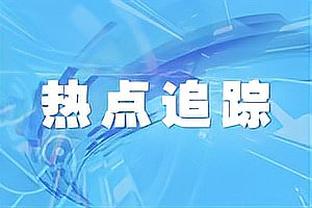 热点追踪